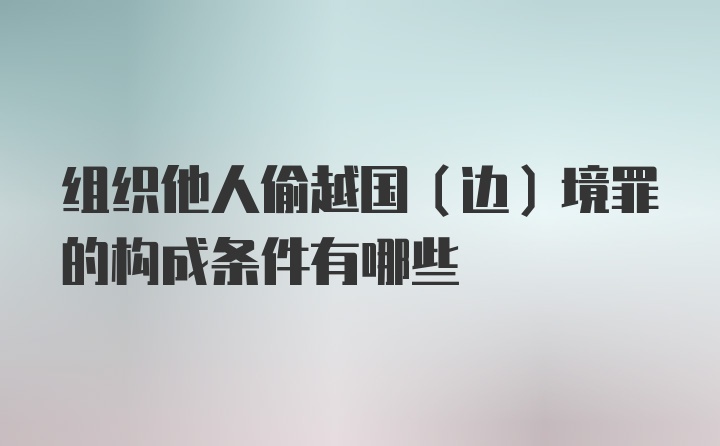 组织他人偷越国（边）境罪的构成条件有哪些